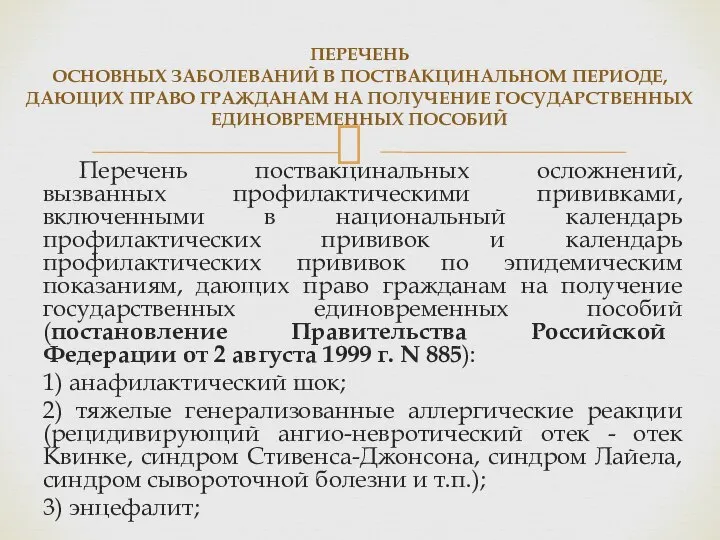 ПЕРЕЧЕНЬ
ОСНОВНЫХ ЗАБОЛЕВАНИЙ В ПОСТВАКЦИНАЛЬНОМ ПЕРИОДЕ, ДАЮЩИХ ПРАВО ГРАЖДАНАМ НА ПОЛУЧЕНИЕ ГОСУДАРСТВЕННЫХ ЕДИНОВРЕМЕННЫХ ПОСОБИЙ

Перечень поствакцинальных осложнений, вызванных профилактическими прививками, включенными в национальный календарь профилактических прививок и календарь профилактических прививок по эпидемическим показаниям, дающих право гражданам на получение государственных единовременных пособий (постановление Правительства Российской Федерации от 2 августа 1999 г. N 885):

1) анафилактический шок;

2) тяжелые генерализованные аллергические реакции (рецидивирующий ангио-невротический отек - отек Квинке, синдром Стивенса-Джонсона, синдром Лайела, синдром сывороточной болезни и т.п.);

3) энцефалит;